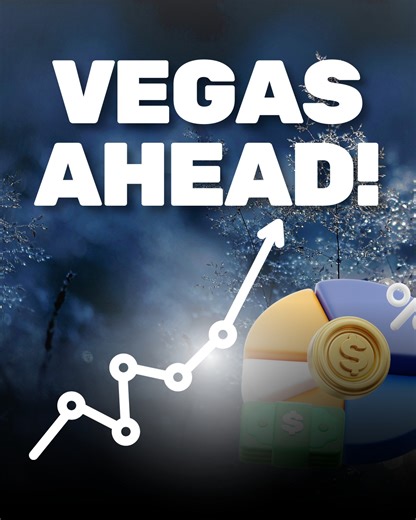 VEGAS AHEAD!

%

$

$